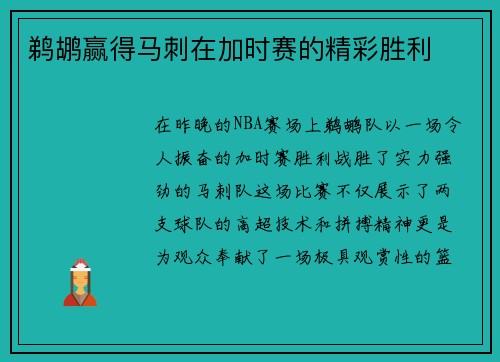 鹈鹕赢得马刺在加时赛的精彩胜利

在昨晚的NBA赛场上鹈鹕队以一场令人振奋的加时赛胜利战胜了实力强劲的马刺队这场比赛不仅展示了两支球队的高超技术和拼搏精神更是为观众奉献了一场极具观赏性的篮